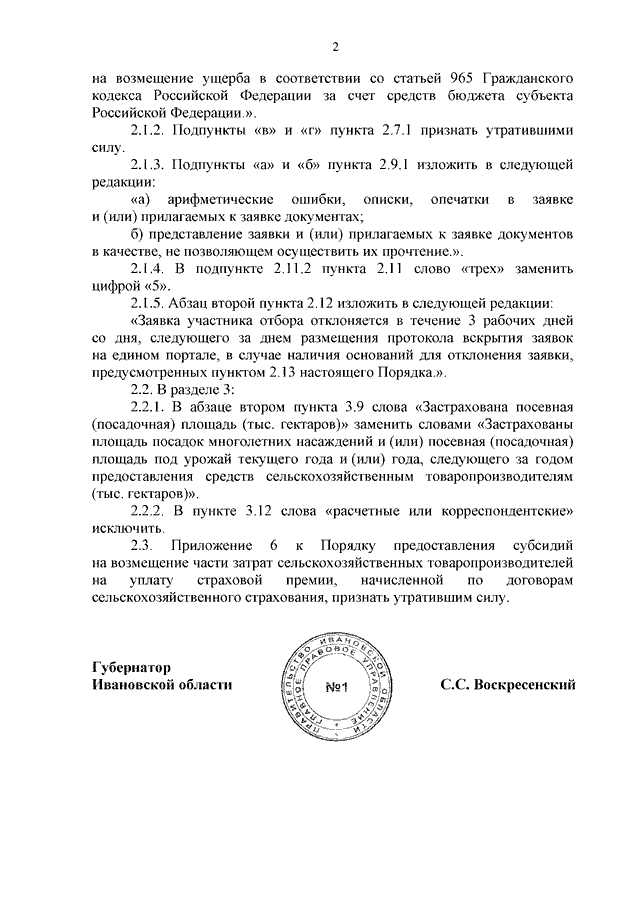 2

на возмещение ущерба в соответствии со статьей 965 Гражданского кодекса Российской Федерации за счет средств бюджета субъекта Российской Федерации.».

2.1.2. Подпункты «в» и «г» пункта 2.7.1 признать утратившими силу.

2.1.3. Подпункты «а» и «б» пункта 2.9.1 изложить в следующей редакции:

«а) арифметические ошибки, описки, опечатки в заявке и (или) прилагаемых к заявке документах;

б) представление заявки и (или) прилагаемых к заявке документов в качестве, не позволяющем осуществить их прочтение.».

2.1.4. В подпункте 2.11.2 пункта 2.11 слово «трех» заменить цифрой «5».

2.1.5. Абзац второй пункта 2.12 изложить в следующей редакции:

«Заявка участника отбора отклоняется в течение 3 рабочих дней со дня, следующего за днем размещения протокола вскрытия заявок на едином портале, в случае наличия оснований для отклонения заявки, предусмотренных пунктом 2.13 настоящего Порядка.».

2.2. В разделе 3:

2.2.1. В абзаце втором пункта 3.9 слова «Застрахована посевная (посадочная) площадь (тыс. гектаров)» заменить словами «Застрахованы площадь посадок многолетних насаждений и (или) посевная (посадочная) площадь под урожай текущего года и (или) года, следующего за годом предоставления средств сельскохозяйственным товаропроизводителям (тыс. гектаров)».

2.2.2. В пункте 3.12 слова «расчетные или корреспондентские» исключить.

2.3. Приложение 6 к Порядку предоставления субсидий на возмещение части затрат сельскохозяйственных товаропроизводителей на уплату страховой премии, начисленной по договорам сельскохозяйственного страхования, признать утратившим силу.

Губернатор
Ивановской области

ПРАВИТЕЛЬСТВО ИВАНОВСКОЙ ОБЛАСТИ ГЛАВНОЕ ПРАВОВОЕ УПРАВЛЕНИЕ
№1

С.С. Воскресенский